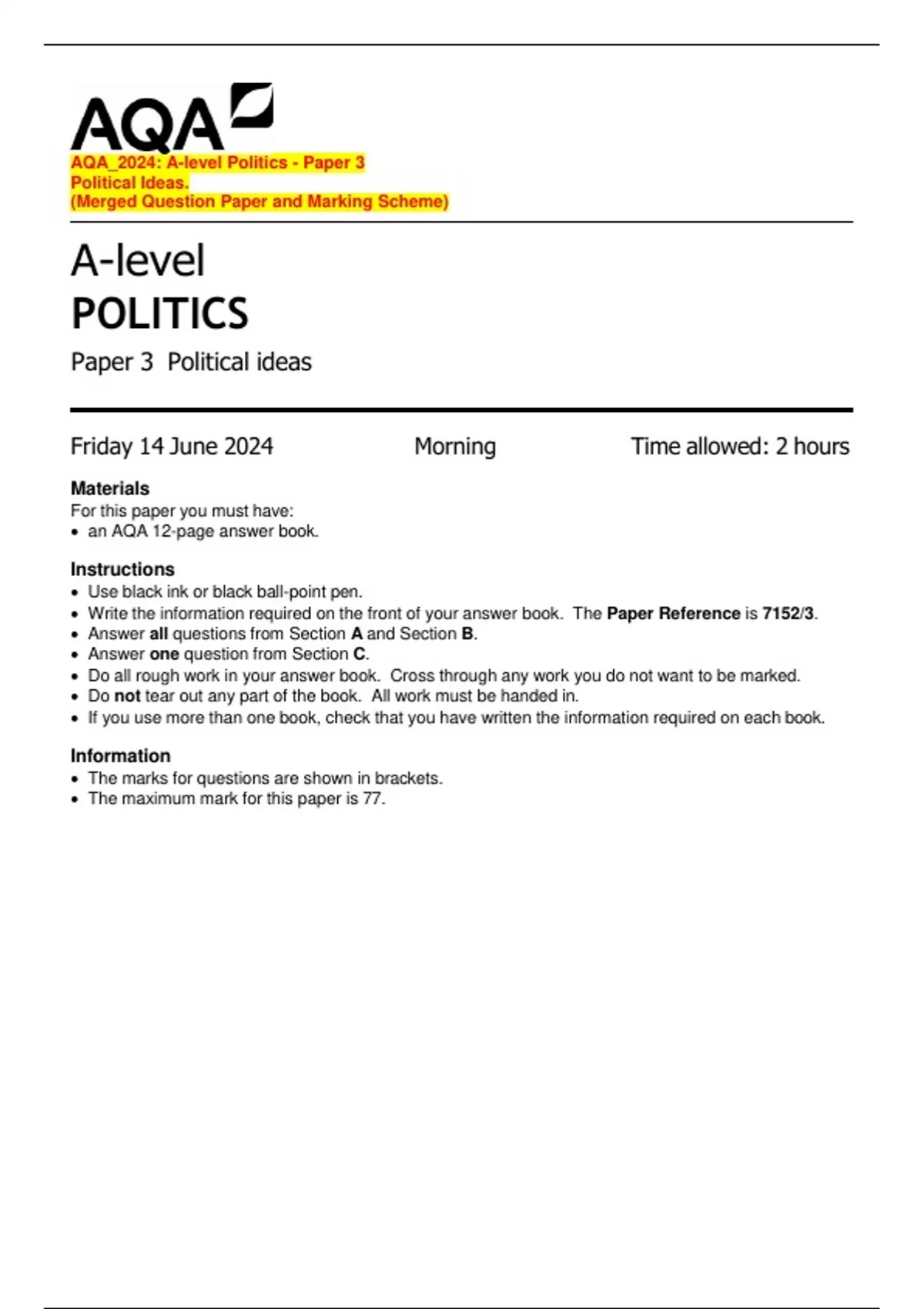 AQA

AQA_2024: A-level Politics - Paper 3
Political Ideas.
(Merged Question Paper and Marking Scheme)

A-level
POLITICS

Paper 3 Political ideas

Friday 14 June 2024 Morning Time allowed: 2 hours

Materials
For this paper you must have:
• an AQA 12-page answer book.

Instructions
• Use black ink or black ball-point pen.
• Write the information required on the front of your answer book. The Paper Reference is 7152/3.
• Answer all questions from Section A and Section B.
• Answer one question from Section C.
• Do all rough work in your answer book. Cross through any work you do not want to be marked.
• Do not tear out any part of the book. All work must be handed in.
• If you use more than one book, check that you have written the information required on each book.

Information
• The marks for questions are shown in brackets.
• The maximum mark for this paper is 77.